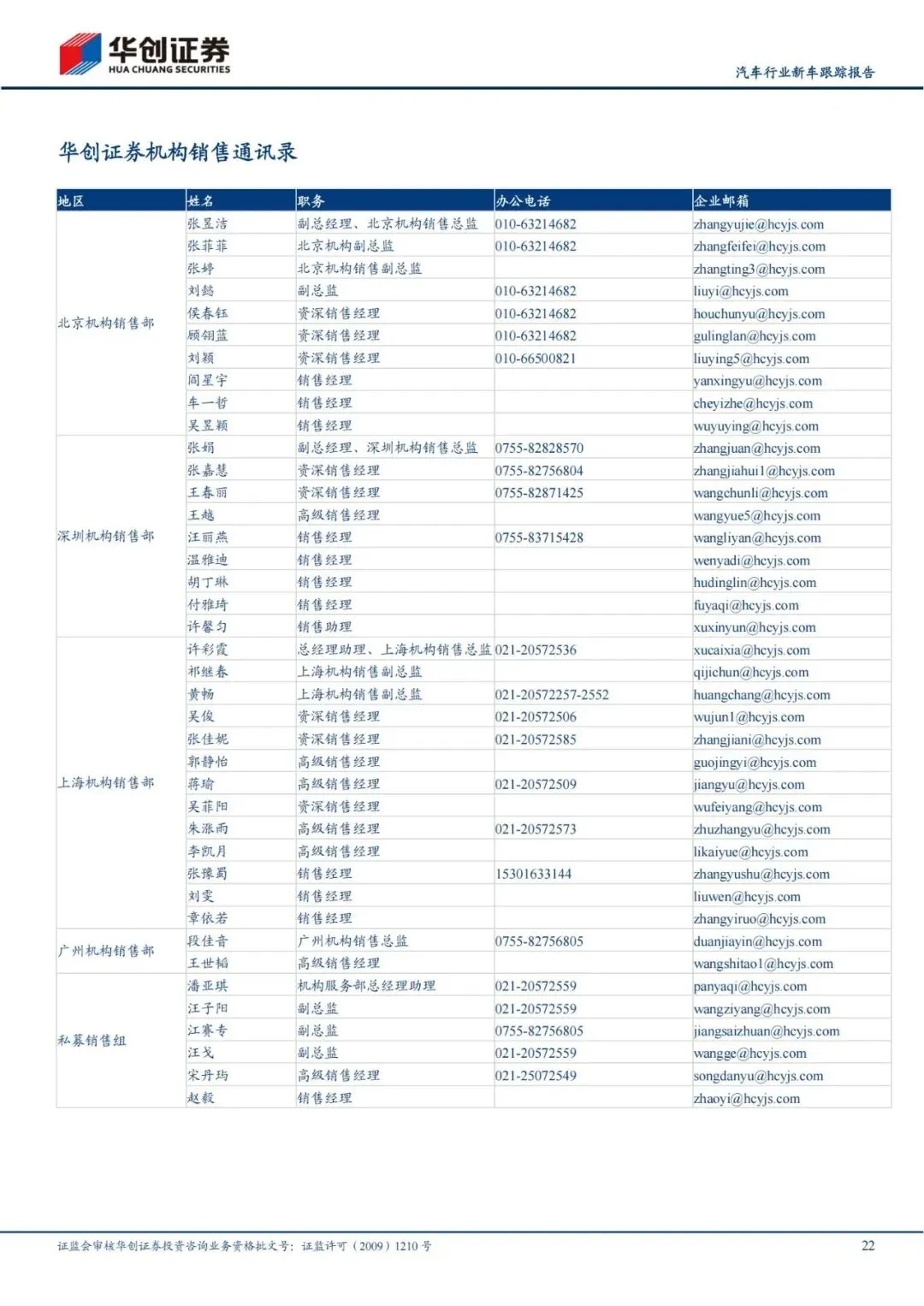 华创证券
HUA CHUANG SECURITIES

汽车行业新车跟踪报告

华创证券机构销售通讯录

| 地区 | 姓名 | 职务 | 办公电话 | 企业邮箱 |
|---|---|---|---|---|
| 北京机构销售部 | 张昱洁 | 副总经理、北京机构销售总监 | 010-63214682 | zhangyujie@hcyjs.com |
| | 张菲菲 | 北京机构副总监 | 010-63214682 | zhangfeifei@hcyjs.com |
| | 张婷 | 北京机构销售副总监 | | zhangting3@hcyjs.com |
| | 刘懿 | 副总监 | 010-63214682 | liuyi@hcyjs.com |
| | 侯春钰 | 资深销售经理 | 010-63214682 | houchunyu@hcyjs.com |
| | 顾翎蓝 | 资深销售经理 | 010-63214682 | gulinglan@hcyjs.com |
| | 刘颖 | 资深销售经理 | 010-66500821 | liuying5@hcyjs.com |
| | 阎星宇 | 销售经理 | | yanxingyu@hcyjs.com |
| | 车一哲 | 销售经理 | | cheyizhe@hcyjs.com |
| | 吴昱颖 | 销售经理 | | wuyuying@hcyjs.com |
| 深圳机构销售部 | 张娟 | 副总经理、深圳机构销售总监 | 0755-82828570 | zhangjuan@hcyjs.com |
| | 张嘉慧 | 资深销售经理 | 0755-82756804 | zhangjiahui1@hcyjs.com |
| | 王春丽 | 资深销售经理 | 0755-82871425 | wangchunli@hcyjs.com |
| | 王越 | 高级销售经理 | | wangyue5@hcyjs.com |
| | 汪丽燕 | 销售经理 | 0755-83715428 | wangliyan@hcyjs.com |
| | 温雅迪 | 销售经理 | | wenyadi@hcyjs.com |
| | 胡丁琳 | 销售经理 | | hudinglin@hcyjs.com |
| | 付雅琦 | 销售经理 | | fuyaqi@hcyjs.com |
| | 许馨匀 | 销售助理 | | xuxinyun@hcyjs.com |
| 上海机构销售部 | 许彩霞 | 总经理助理、上海机构销售总监 | 021-20572536 | xucaixia@hcyjs.com |
| | 祁继春 | 上海机构销售副总监 | | qijichun@hcyjs.com |
| | 黄畅 | 上海机构销售副总监 | 021-20572257-2552 | huangchang@hcyjs.com |
| | 吴俊 | 资深销售经理 | 021-20572506 | wujun1@hcyjs.com |
| | 张佳妮 | 资深销售经理 | 021-20572585 | zhangjiani@hcyjs.com |
| | 郭静怡 | 高级销售经理 | | guojingyi@hcyjs.com |
| | 蒋瑜 | 高级销售经理 | 021-20572509 | jiangyu@hcyjs.com |
| | 吴菲阳 | 资深销售经理 | | wufeiyang@hcyjs.com |
| | 朱涨雨 | 高级销售经理 | 021-20572573 | zhuzhangyu@hcyjs.com |
| | 李凯月 | 高级销售经理 | | likaiyue@hcyjs.com |
| | 张豫蜀 | 销售经理 | 15301633144 | zhangyushu@hcyjs.com |
| | 刘雯 | 销售经理 | | liuwen@hcyjs.com |
| | 章依若 | 销售经理 | | zhangyiruo@hcyjs.com |
| 广州机构销售部 | 段佳音 | 广州机构销售总监 | 0755-82756805 | duanjiayin@hcyjs.com |
| | 王世韬 | 高级销售经理 | | wangshitao1@hcyjs.com |
| 私募销售组 | 潘亚琪 | 机构服务部总经理助理 | 021-20572559 | panyaqi@hcyjs.com |
| | 汪子阳 | 副总监 | 021-20572559 | wangziyang@hcyjs.com |
| | 江赛专 | 副总监 | 0755-82756805 | jiangsaizhuan@hcyjs.com |
| | 汪戈 | 副总监 | 021-20572559 | wangge@hcyjs.com |
| | 宋丹玙 | 高级销售经理 | 021-25072549 | songdanyu@hcyjs.com |
| | 赵毅 | 销售经理 | | zhaoyi@hcyjs.com |

证监会审核华创证券投资咨询业务资格批文号：证监许可（2009）1210号

22